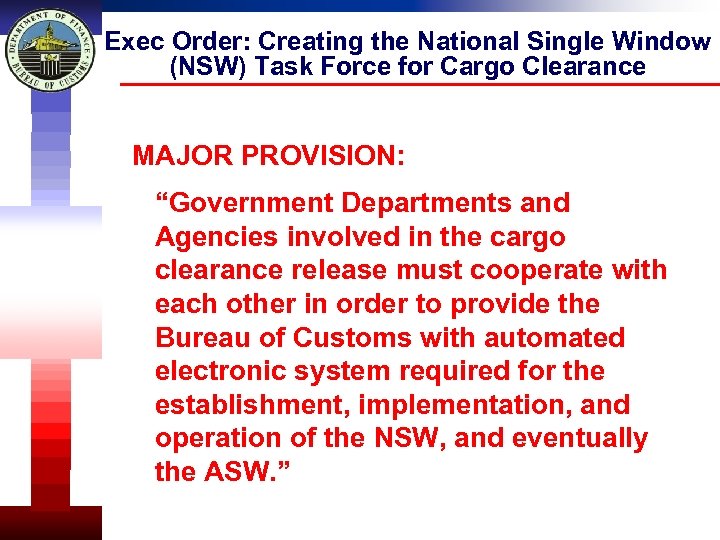 DEPARTMENT OF FINANCE
BUREAU OF CUSTOMS

Exec Order: Creating the National Single Window (NSW) Task Force for Cargo Clearance

MAJOR PROVISION:

“Government Departments and Agencies involved in the cargo clearance release must cooperate with each other in order to provide the Bureau of Customs with automated electronic system required for the establishment, implementation, and operation of the NSW, and eventually the ASW.”